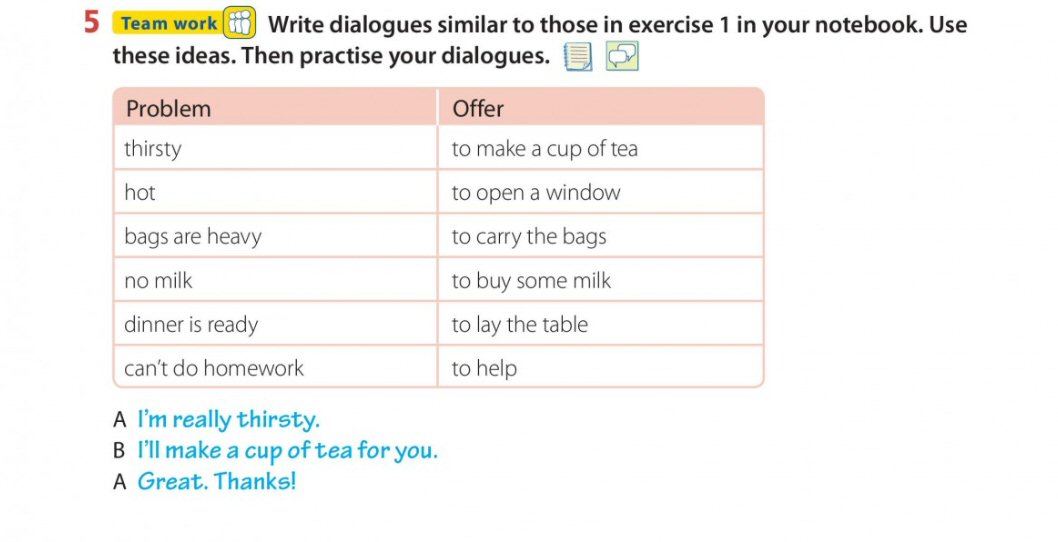 5 Team work Write dialogues similar to those in exercise 1 in your notebook. Use these ideas. Then practise your dialogues.

| Problem | Offer |
|---|---|
| thirsty | to make a cup of tea |
| hot | to open a window |
| bags are heavy | to carry the bags |
| no milk | to buy some milk |
| dinner is ready | to lay the table |
| can't do homework | to help |

A I'm really thirsty.
B I'll make a cup of tea for you.
A Great. Thanks!